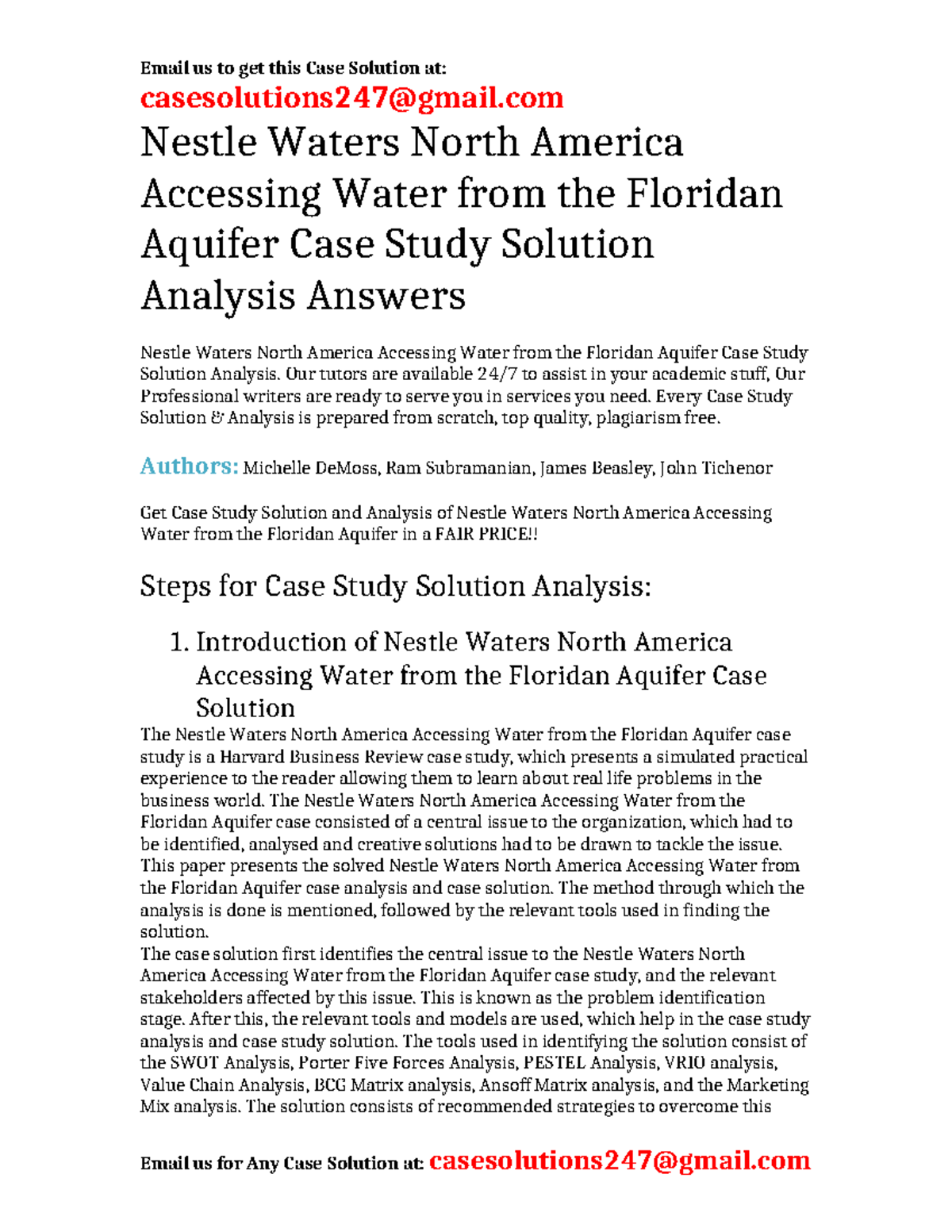 Email us to get this Case Solution at:
casesolutions247@gmail.com

Nestle Waters North America Accessing Water from the Floridan Aquifer Case Study Solution Analysis Answers

Nestle Waters North America Accessing Water from the Floridan Aquifer Case Study Solution Analysis. Our tutors are available 24/7 to assist in your academic stuff, Our Professional writers are ready to serve you in services you need. Every Case Study Solution & Analysis is prepared from scratch, top quality, plagiarism free.

Authors: Michelle DeMoss, Ram Subramanian, James Beasley, John Tichenor

Get Case Study Solution and Analysis of Nestle Waters North America Accessing Water from the Floridan Aquifer in a FAIR PRICE!!

Steps for Case Study Solution Analysis:

1. Introduction of Nestle Waters North America Accessing Water from the Floridan Aquifer Case Solution

The Nestle Waters North America Accessing Water from the Floridan Aquifer case study is a Harvard Business Review case study, which presents a simulated practical experience to the reader allowing them to learn about real life problems in the business world. The Nestle Waters North America Accessing Water from the Floridan Aquifer case consisted of a central issue to the organization, which had to be identified, analysed and creative solutions had to be drawn to tackle the issue. This paper presents the solved Nestle Waters North America Accessing Water from the Floridan Aquifer case analysis and case solution. The method through which the analysis is done is mentioned, followed by the relevant tools used in finding the solution.
The case solution first identifies the central issue to the Nestle Waters North America Accessing Water from the Floridan Aquifer case study, and the relevant stakeholders affected by this issue. This is known as the problem identification stage. After this, the relevant tools and models are used, which help in the case study analysis and case study solution. The tools used in identifying the solution consist of the SWOT Analysis, Porter Five Forces Analysis, PESTEL Analysis, VRIO analysis, Value Chain Analysis, BCG Matrix analysis, Ansoff Matrix analysis, and the Marketing Mix analysis. The solution consists of recommended strategies to overcome this

Email us for Any Case Solution at: casesolutions247@gmail.com